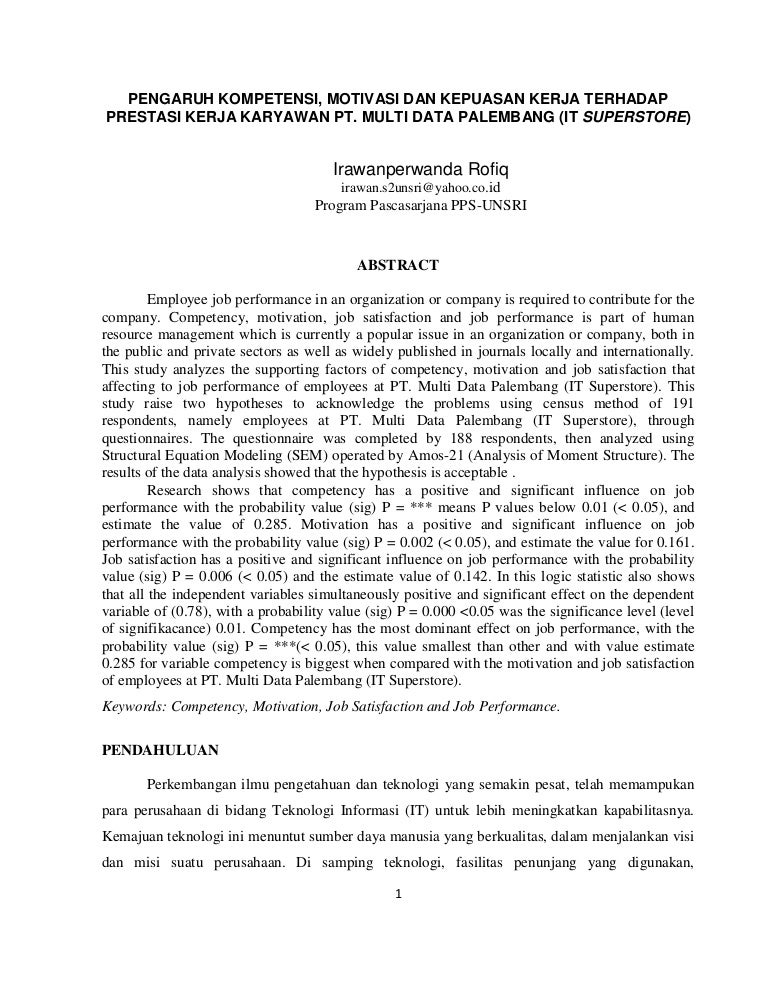 PENGARUH KOMPETENSI, MOTIVASI DAN KEPUASAN KERJA TERHADAP PRESTASI KERJA KARYAWAN PT. MULTI DATA PALEMBANG (IT SUPERSTORE)

Irawanperwanda Rofiq
irawan.s2unsri@yahoo.co.id
Program Pascasarjana PPS-UNSRI

ABSTRACT

Employee job performance in an organization or company is required to contribute for the company. Competency, motivation, job satisfaction and job performance is part of human resource management which is currently a popular issue in an organization or company, both in the public and private sectors as well as widely published in journals locally and internationally. This study analyzes the supporting factors of competency, motivation and job satisfaction that affecting to job performance of employees at PT. Multi Data Palembang (IT Superstore). This study raise two hypotheses to acknowledge the problems using census method of 191 respondents, namely employees at PT. Multi Data Palembang (IT Superstore), through questionnaires. The questionnaire was completed by 188 respondents, then analyzed using Structural Equation Modeling (SEM) operated by Amos-21 (Analysis of Moment Structure). The results of the data analysis showed that the hypothesis is acceptable .

Research shows that competency has a positive and significant influence on job performance with the probability value (sig) P = *** means P values below 0.01 (< 0.05), and estimate the value of 0.285. Motivation has a positive and significant influence on job performance with the probability value (sig) P = 0.002 (< 0.05), and estimate the value for 0.161. Job satisfaction has a positive and significant influence on job performance with the probability value (sig) P = 0.006 (< 0.05) and the estimate value of 0.142. In this logic statistic also shows that all the independent variables simultaneously positive and significant effect on the dependent variable of (0.78), with a probability value (sig) P = 0.000 <0.05 was the significance level (level of signifikacance) 0.01. Competency has the most dominant effect on job performance, with the probability value (sig) P = ***(< 0.05), this value smallest than other and with value estimate 0.285 for variable competency is biggest when compared with the motivation and job satisfaction of employees at PT. Multi Data Palembang (IT Superstore).

Keywords: Competency, Motivation, Job Satisfaction and Job Performance.

PENDAHULUAN

Perkembangan ilmu pengetahuan dan teknologi yang semakin pesat, telah memampukan para perusahaan di bidang Teknologi Informasi (IT) untuk lebih meningkatkan kapabilitasnya. Kemajuan teknologi ini menuntut sumber daya manusia yang berkualitas, dalam menjalankan visi dan misi suatu perusahaan. Di samping teknologi, fasilitas penunjang yang digunakan,

1